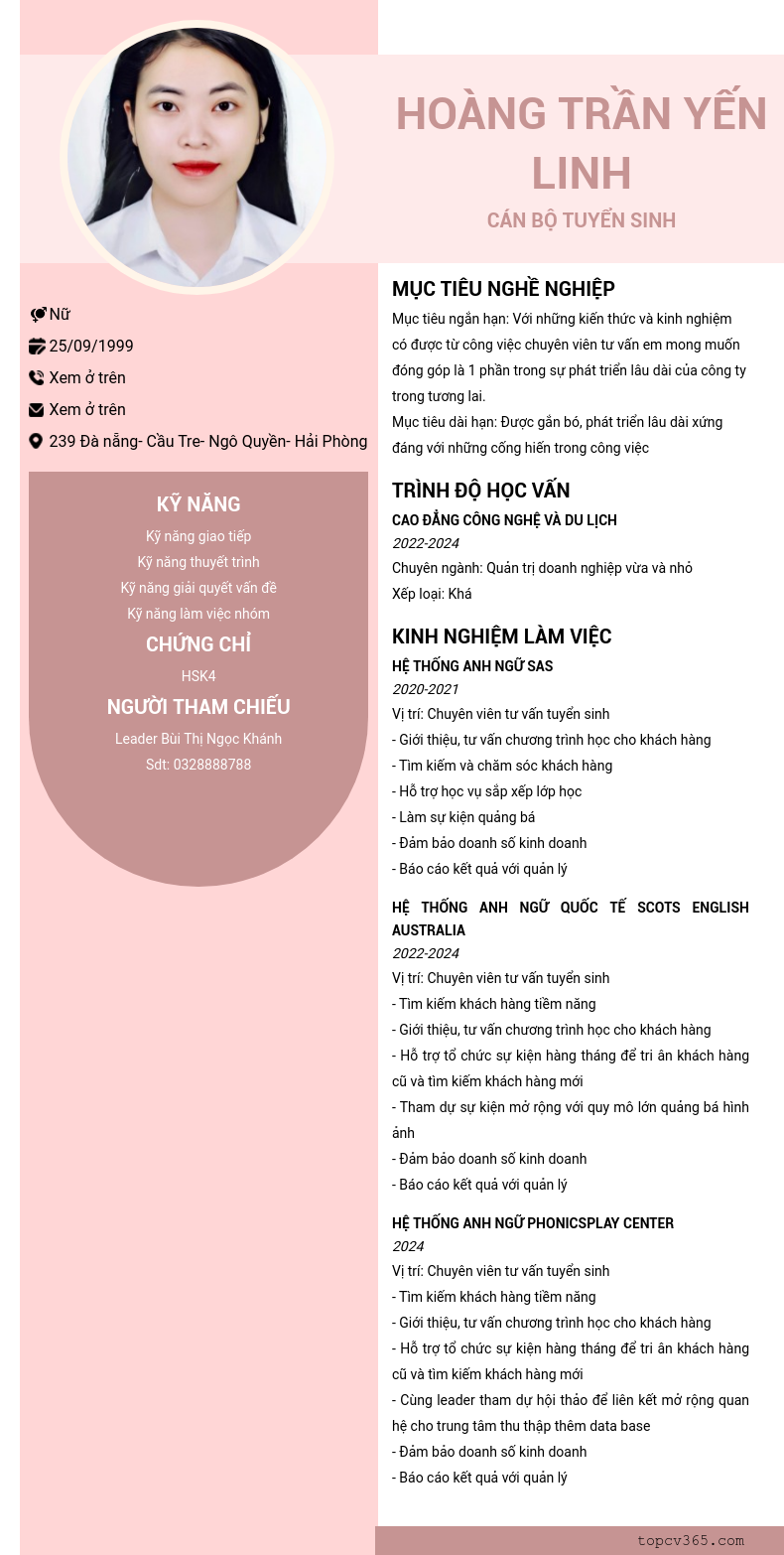 HOÀNG TRẦN YẾN LINH

CÁN BỘ TUYỂN SINH

Nữ

25/09/1999

Xem ở trên

Xem ở trên

239 Đà nẵng- Cầu Tre- Ngô Quyền- Hải Phòng

KỸ NĂNG

Kỹ năng giao tiếp

Kỹ năng thuyết trình

Kỹ năng giải quyết vấn đề

Kỹ năng làm việc nhóm

CHỨNG CHỈ

HSK4

NGƯỜI THAM CHIẾU

Leader Bùi Thị Ngọc Khánh

Sdt: 0328888788

MỤC TIÊU NGHỀ NGHIỆP

Mục tiêu ngắn hạn: Với những kiến thức và kinh nghiệm có được từ công việc chuyên viên tư vấn em mong muốn đóng góp là 1 phần trong sự phát triển lâu dài của công ty trong tương lai.

Mục tiêu dài hạn: Được gắn bó, phát triển lâu dài xứng đáng với những cống hiến trong công việc

TRÌNH ĐỘ HỌC VẤN

CAO ĐẲNG CÔNG NGHỆ VÀ DU LỊCH

2022-2024

Chuyên ngành: Quản trị doanh nghiệp vừa và nhỏ

Xếp loại: Khá

KINH NGHIỆM LÀM VIỆC

HỆ THỐNG ANH NGỮ SAS

2020-2021

Vị trí: Chuyên viên tư vấn tuyển sinh

- Giới thiệu, tư vấn chương trình học cho khách hàng

- Tìm kiếm và chăm sóc khách hàng

- Hỗ trợ học vụ sắp xếp lớp học

- Làm sự kiện quảng bá

- Đảm bảo doanh số kinh doanh

- Báo cáo kết quả với quản lý

HỆ THỐNG ANH NGỮ QUỐC TẾ SCOTS ENGLISH AUSTRALIA

2022-2024

Vị trí: Chuyên viên tư vấn tuyển sinh

- Tìm kiếm khách hàng tiềm năng

- Giới thiệu, tư vấn chương trình học cho khách hàng

- Hỗ trợ tổ chức sự kiện hàng tháng để tri ân khách hàng cũ và tìm kiếm khách hàng mới

- Tham dự sự kiện mở rộng với quy mô lớn quảng bá hình ảnh

- Đảm bảo doanh số kinh doanh

- Báo cáo kết quả với quản lý

HỆ THỐNG ANH NGỮ PHONICSPLAY CENTER

2024

Vị trí: Chuyên viên tư vấn tuyển sinh

- Tìm kiếm khách hàng tiềm năng

- Giới thiệu, tư vấn chương trình học cho khách hàng

- Hỗ trợ tổ chức sự kiện hàng tháng để tri ân khách hàng cũ và tìm kiếm khách hàng mới

- Cùng leader tham dự hội thảo để liên kết mở rộng quan hệ cho trung tâm thu thập thêm data base

- Đảm bảo doanh số kinh doanh

- Báo cáo kết quả với quản lý

topcv365.com